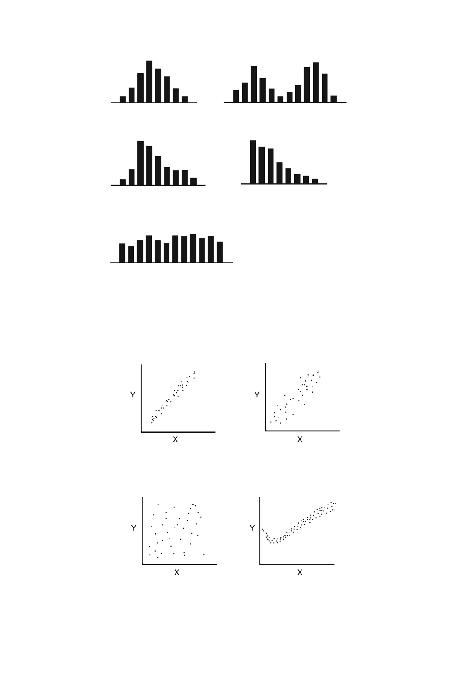 Y
X
Y
X
Y
X
Y
X